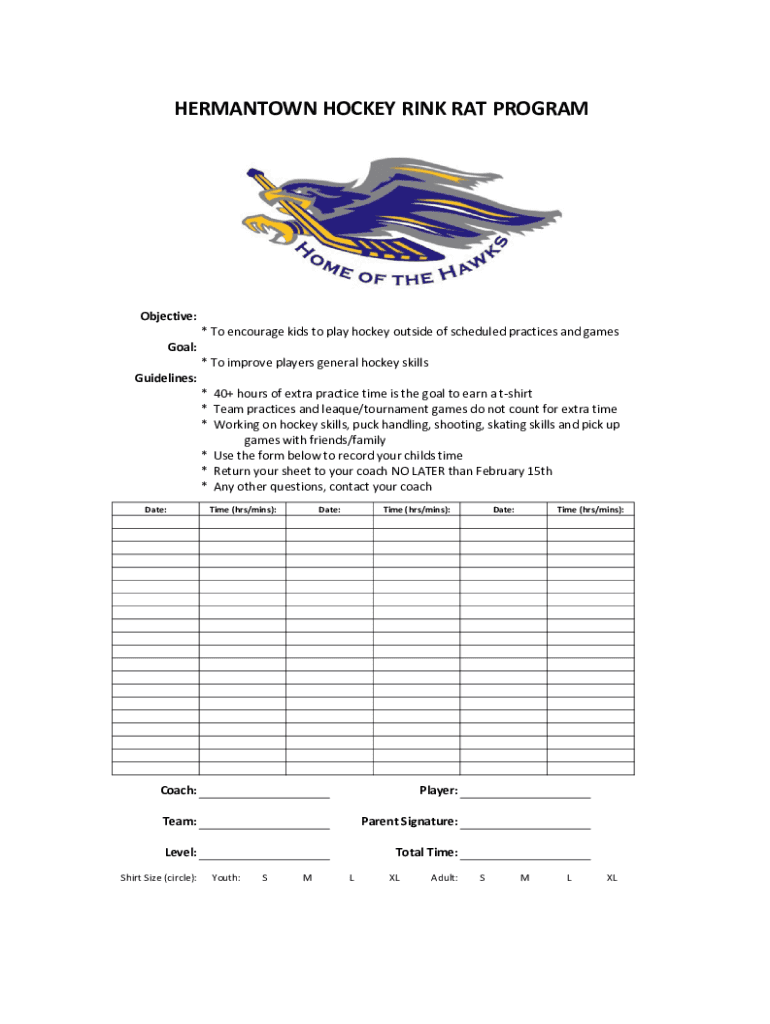 HERMANTOWN HOCKEY RINK RAT PROGRAM

HOME OF THE HAWKS

Objective:
* To encourage kids to play hockey outside of scheduled practices and games
Goal:
* To improve players general hockey skills
Guidelines:
* 40+ hours of extra practice time is the goal to earn a t-shirt
* Team practices and leaque/tournament games do not count for extra time
* Working on hockey skills, puck handling, shooting, skating skills and pick up games with friends/family
* Use the form below to record your childs time
* Return your sheet to your coach NO LATER than February 15th
* Any other questions, contact your coach

| Date: | Time (hrs/mins): | Date: | Time (hrs/mins): | Date: | Time (hrs/mins): |
|---|---|---|---|---|---|
| | | | | | |
| | | | | | |
| | | | | | |
| | | | | | |
| | | | | | |
| | | | | | |
| | | | | | |
| | | | | | |
| | | | | | |
| | | | | | |
| | | | | | |
| | | | | | |
| | | | | | |
| | | | | | |
| | | | | | |
| | | | | | |
| | | | | | |
| | | | | | |
| | | | | | |
| | | | | | |

Coach: ____________________ Player: ____________________

Team: ____________________ Parent Signature: ____________________

Level: ____________________ Total Time: ____________________

Shirt Size (circle): Youth: S M L XL Adult: S M L XL